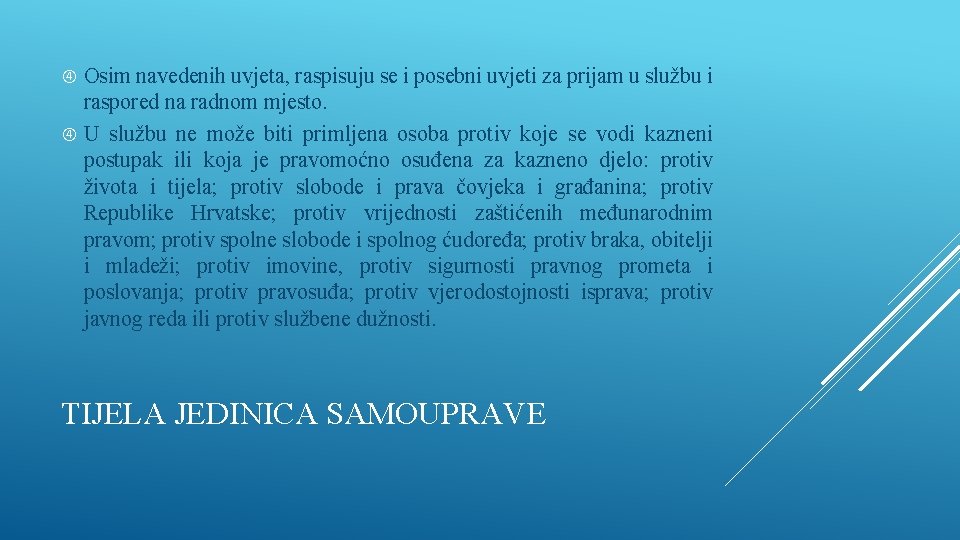 Osim navedenih uvjeta, raspisuju se i posebni uvjeti za prijam u službu i raspored na radnom mjesto.

U službu ne može biti primljena osoba protiv koje se vodi kazneni postupak ili koja je pravomoćno osuđena za kazneno djelo: protiv života i tijela; protiv slobode i prava čovjeka i građanina; protiv Republike Hrvatske; protiv vrijednosti zaštićenih međunarodnim pravom; protiv spolne slobode i spolnog ćudoređa; protiv braka, obitelji i mladeži; protiv imovine, protiv sigurnosti pravnog prometa i poslovanja; protiv pravosuđa; protiv vjerodostojnosti isprava; protiv javnog reda ili protiv službene dužnosti.

TIJELA JEDINICA SAMOUPRAVE